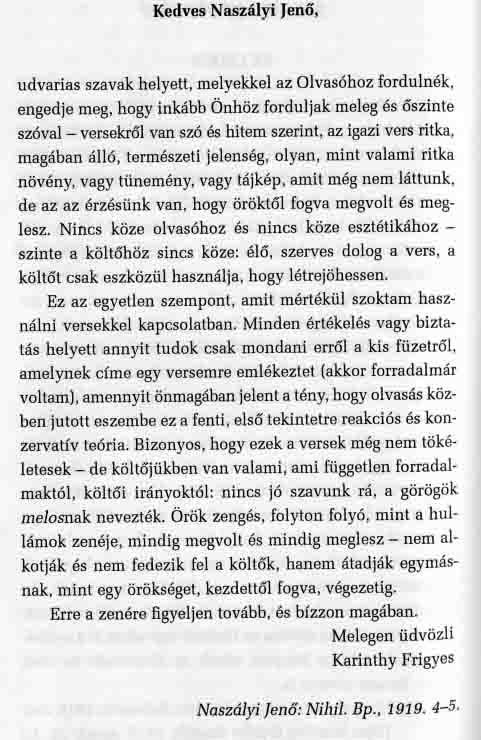 Kedves Naszályi Jenő,

udvarias szavak helyett, melyekkel az Olvasóhoz fordulnék, engedje meg, hogy inkább Önhöz forduljak meleg és őszinte szóval – versekről van szó és hitem szerint, az igazi vers ritka, magában álló, természeti jelenség, olyan, mint valami ritka növény, vagy tünemény, vagy tájkép, amit még nem láttunk, de az az érzésünk van, hogy öröktől fogva megvolt és meglesz. Nincs köze olvasóhoz és nincs köze esztétikához – szinte a költőhöz sincs köze: élő, szerves dolog a vers, a költőt csak eszközül használja, hogy létrejöhessen.

Ez az egyetlen szempont, amit mértékül szoktam használni versekkel kapcsolatban. Minden értékelés vagy biztatás helyett annyit tudok csak mondani erről a kis füzetről, amelynek címe egy versemre emlékeztet (akkor forradalmár voltam), amennyit önmagában jelent a tény, hogy olvasás közben jutott eszembe ez a fenti, első tekintetre reakciós és konzervatív teória. Bizonyos, hogy ezek a versek még nem tökéletesek – de költőjükben van valami, ami független forradalmaktól, költői irányoktól: nincs jó szavunk rá, a görögök melosnak nevezték. Örök zengés, folyton folyó, mint a hullámok zenéje, mindig megvolt és mindig meglesz – nem alkotják és nem fedezik fel a költők, hanem átadják egymásnak, mint egy örökséget, kezdettől fogva, végezetig.

Erre a zenére figyeljen tovább, és bízzon magában.

Melegen üdvözli
Karinthy Frigyes

Naszályi Jenő: Nihil. Bp., 1919. 4–5.